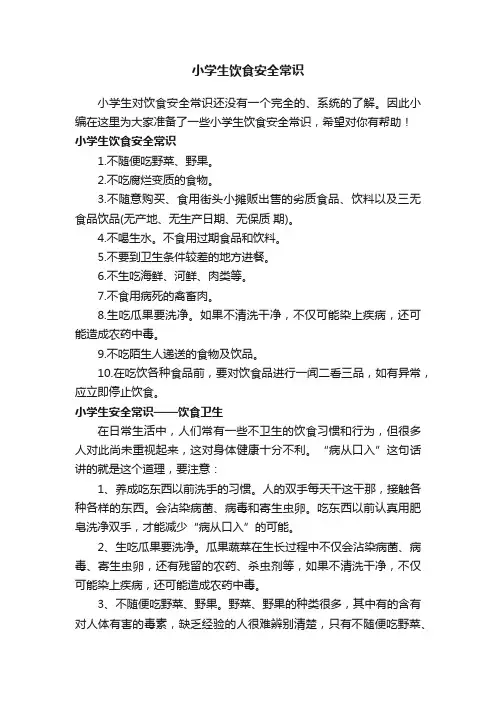 小学生饮食安全常识

小学生对饮食安全常识还没有一个完全的、系统的了解。因此小编在这里为大家准备了一些小学生饮食安全常识，希望对你有帮助！

小学生饮食安全常识

1.不随便吃野菜、野果。

2.不吃腐烂变质的食物。

3.不随意购买、食用街头小摊贩出售的劣质食品、饮料以及三无食品饮品(无产地、无生产日期、无保质 期)。

4.不喝生水。不食用过期食品和饮料。

5.不要到卫生条件较差的地方进餐。

6.不生吃海鲜、河鲜、肉类等。

7.不食用病死的禽畜肉。

8.生吃瓜果要洗净。如果不清洗干净，不仅可能染上疾病，还可能造成农药中毒。

9.不吃陌生人递送的食物及饮品。

10.在吃饮各种食品前，要对饮食品进行一闻二看三品，如有异常，应立即停止饮食。

小学生安全常识——饮食卫生

在日常生活中，人们常有一些不卫生的饮食习惯和行为，但很多人对此尚未重视起来，这对身体健康十分不利。“病从口入”这句话讲的就是这个道理，要注意：

1、养成吃东西以前洗手的习惯。人的双手每天干这干那，接触各种各样的东西。会沾染病菌、病毒和寄生虫卵。吃东西以前认真用肥皂洗净双手，才能减少“病从口入”的可能。

2、生吃瓜果要洗净。瓜果蔬菜在生长过程中不仅会沾染病菌、病毒、寄生虫卵，还有残留的农药、杀虫剂等，如果不清洗干净，不仅可能染上疾病，还可能造成农药中毒。

3、不随便吃野菜、野果。野菜、野果的种类很多，其中有的含有对人体有害的毒素，缺乏经验的人很难辨别清楚，只有不随便吃野菜、